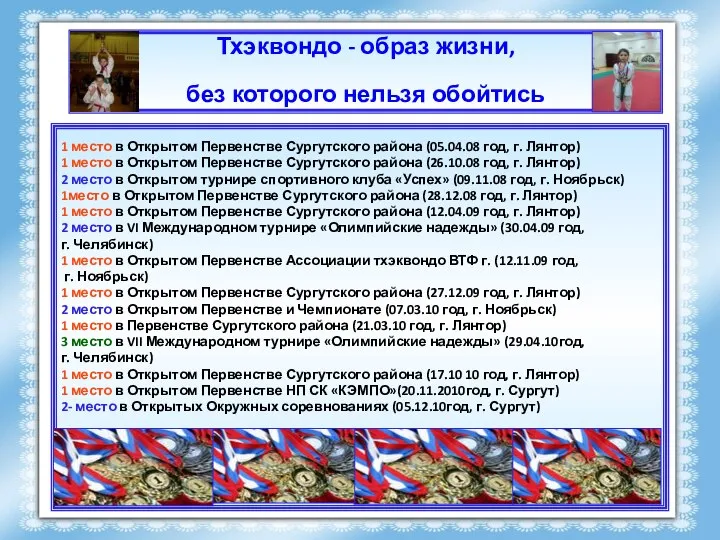 Тхэквондо - образ жизни,

без которого нельзя обойтись

1 место в Открытом Первенстве Сургутского района (05.04.08 год, г. Лянтор)
1 место в Открытом Первенстве Сургутского района (26.10.08 год, г. Лянтор)
2 место в Открытом турнире спортивного клуба «Успех» (09.11.08 год, г. Ноябрьск)
1место в Открытом Первенстве Сургутского района (28.12.08 год, г. Лянтор)
1 место в Открытом Первенстве Сургутского района (12.04.09 год, г. Лянтор)
2 место в VI Международном турнире «Олимпийские надежды» (30.04.09 год, г. Челябинск)
1 место в Открытом Первенстве Ассоциации тхэквондо ВТФ г. (12.11.09 год, г. Ноябрьск)
1 место в Открытом Первенстве Сургутского района (27.12.09 год, г. Лянтор)
2 место в Открытом Первенстве и Чемпионате (07.03.10 год, г. Ноябрьск)
1 место в Первенстве Сургутского района (21.03.10 год, г. Лянтор)
3 место в VII Международном турнире «Олимпийские надежды» (29.04.10год, г. Челябинск)
1 место в Открытом Первенстве Сургутского района (17.10 10 год, г. Лянтор)
1 место в Открытом Первенстве НП СК «КЭМПО»(20.11.2010год, г. Сургут)
2- место в Открытых Окружных соревнованиях (05.12.10год, г. Сургут)